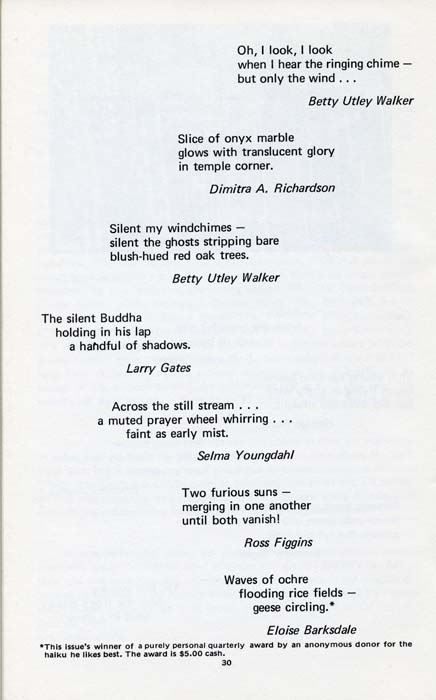 Oh, I look, I look
when I hear the ringing chime —
but only the wind . . .

Betty Utley Walker

Slice of onyx marble
glows with translucent glory
in temple corner.

Dimitra A. Richardson

Silent my windchimes —
silent the ghosts stripping bare
blush-hued red oak trees.

Betty Utley Walker

The silent Buddha
holding in his lap
a handful of shadows.

Larry Gates

Across the still stream . . .
a muted prayer wheel whirring . . .
faint as early mist.

Selma Youngdahl

Two furious suns —
merging in one another
until both vanish!

Ross Figgins

Waves of ochre
flooding rice fields —
geese circling.*

Eloise Barksdale

*This issue's winner of a purely personal quarterly award by an anonymous donor for the haiku he likes best. The award is $5.00 cash.

30